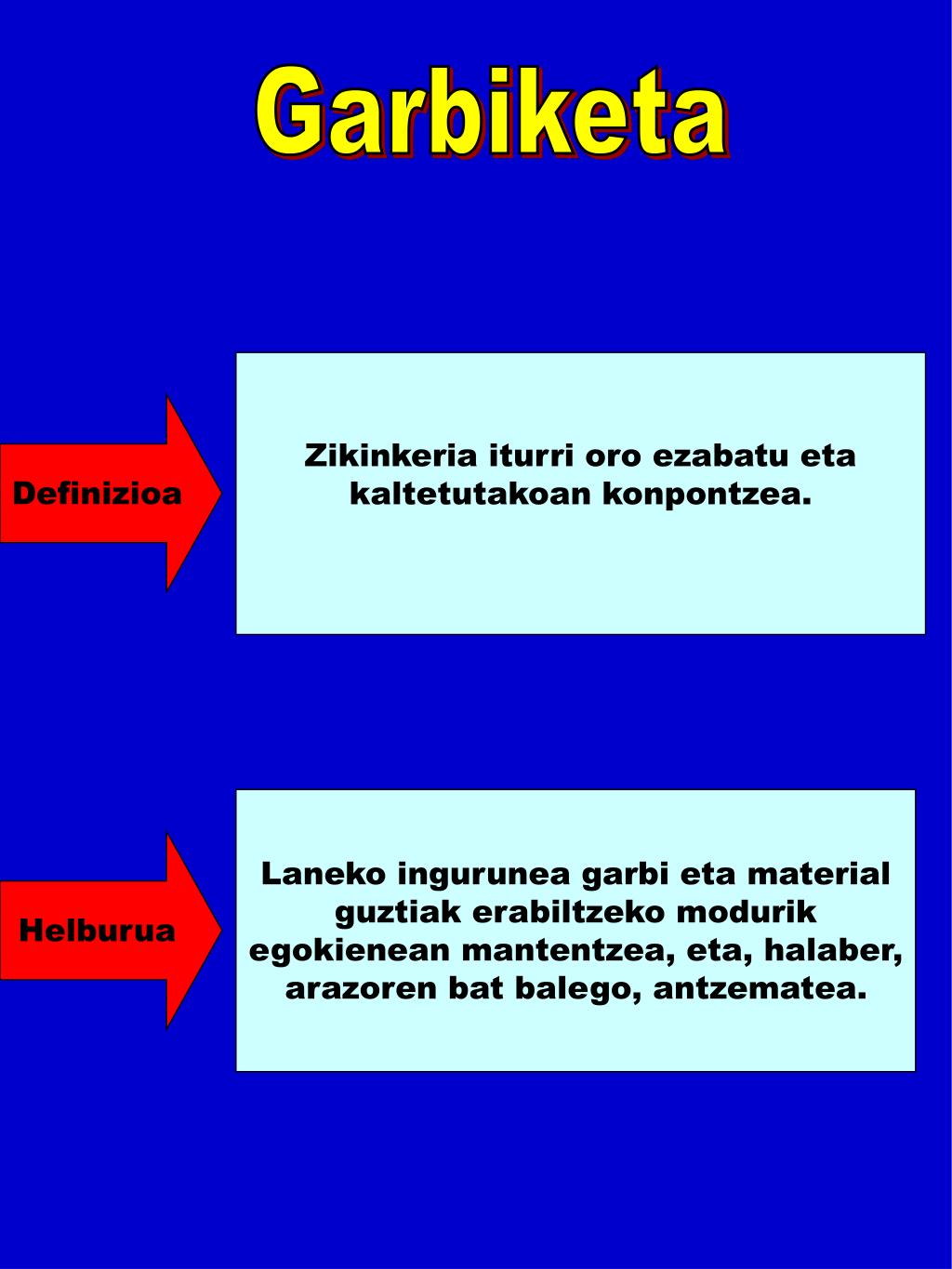 Garbiketa

Definizioa

Zikinkeria iturri oro ezabatu eta kaltetutakoan konpontzea.

Helburua

Laneko ingurunea garbi eta material guztiak erabiltzeko modurik egokienean mantentzea, eta, halaber, arazoren bat balego, antzematea.